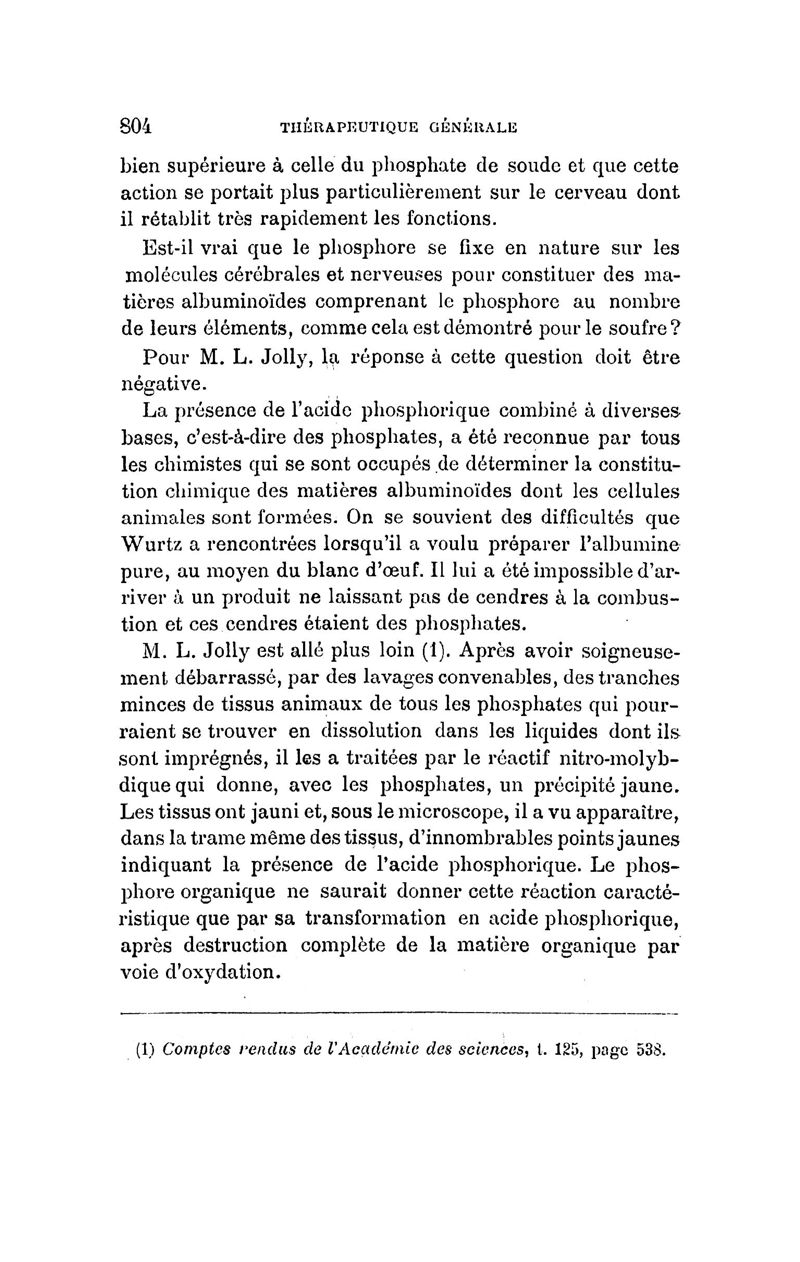 804 THÉRAPEUTIQUE GÉNÉRALE

bien supérieure à celle du phosphate de soude et que cette action se portait plus particulièrement sur le cerveau dont il rétablit très rapidement les fonctions.

Est-il vrai que le phosphore se fixe en nature sur les molécules cérébrales et nerveuses pour constituer des matières albuminoïdes comprenant le phosphore au nombre de leurs éléments, comme cela est démontré pour le soufre?

Pour M. L. Jolly, la réponse à cette question doit être négative.

La présence de l'acide phosphorique combiné à diverses bases, c'est-à-dire des phosphates, a été reconnue par tous les chimistes qui se sont occupés de déterminer la constitution chimique des matières albuminoïdes dont les cellules animales sont formées. On se souvient des difficultés que Wurtz a rencontrées lorsqu'il a voulu préparer l'albumine pure, au moyen du blanc d'œuf. Il lui a été impossible d'arriver à un produit ne laissant pas de cendres à la combustion et ces cendres étaient des phosphates.

M. L. Jolly est allé plus loin (1). Après avoir soigneusement débarrassé, par des lavages convenables, des tranches minces de tissus animaux de tous les phosphates qui pourraient se trouver en dissolution dans les liquides dont ils sont imprégnés, il les a traitées par le réactif nitro-molybdique qui donne, avec les phosphates, un précipité jaune. Les tissus ont jauni et, sous le microscope, il a vu apparaître, dans la trame même des tissus, d'innombrables points jaunes indiquant la présence de l'acide phosphorique. Le phosphore organique ne saurait donner cette réaction caractéristique que par sa transformation en acide phosphorique, après destruction complète de la matière organique par voie d'oxydation.

(1) Comptes rendus de l'Académie des sciences, t. 125, page 538.